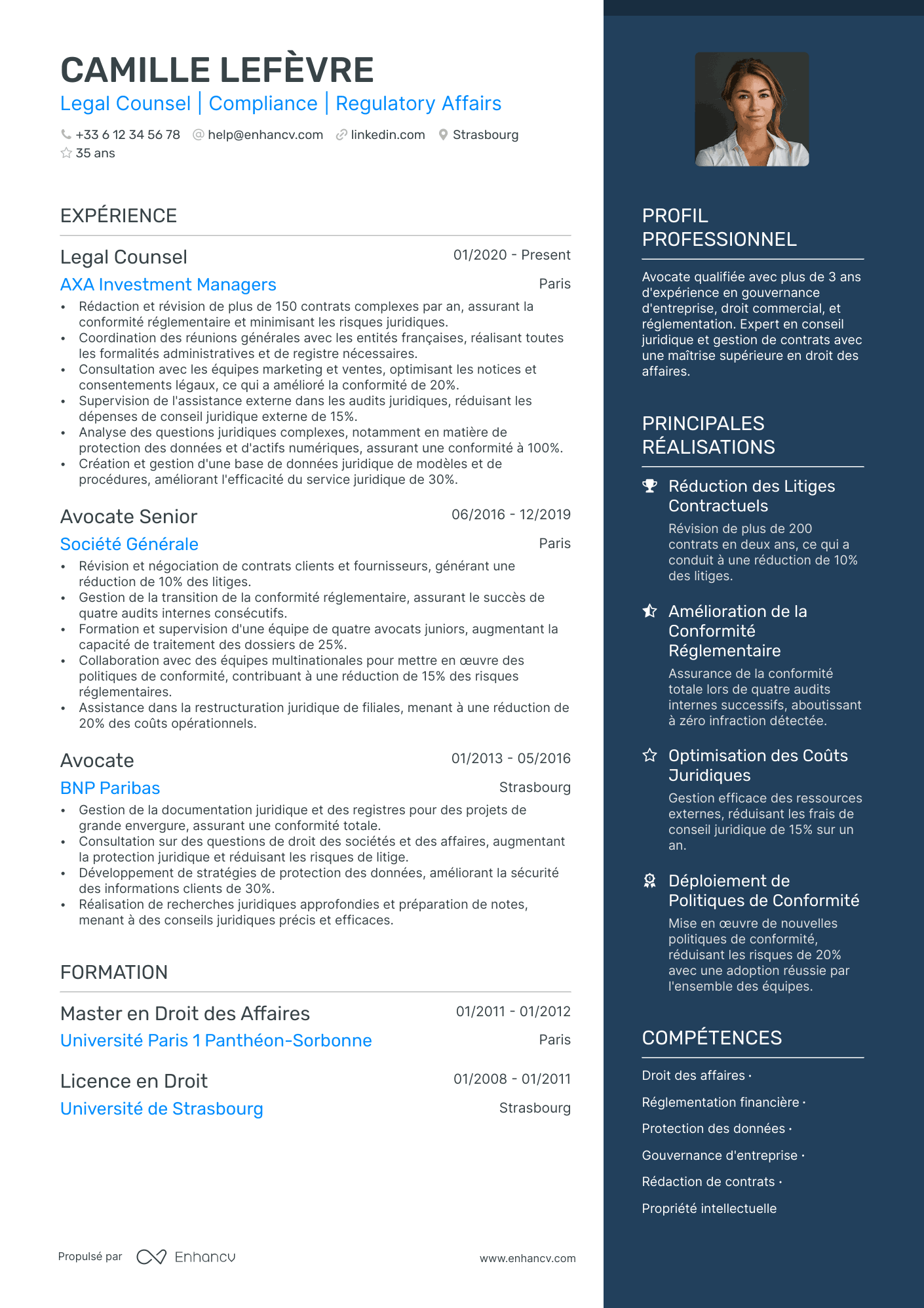 CAMILLE LEFÈVRE
Legal Counsel | Compliance | Regulatory Affairs

+33 6 12 34 56 78  help@enhancv.com  linkedin.com  Strasbourg
35 ans

EXPÉRIENCE

Legal Counsel
01/2020 - Present
AXA Investment Managers
Paris
• Rédaction et révision de plus de 150 contrats complexes par an, assurant la conformité réglementaire et minimisant les risques juridiques.
• Coordination des réunions générales avec les entités françaises, réalisant toutes les formalités administratives et de registre nécessaires.
• Consultation avec les équipes marketing et ventes, optimisant les notices et consentements légaux, ce qui a amélioré la conformité de 20%.
• Supervision de l'assistance externe dans les audits juridiques, réduisant les dépenses de conseil juridique externe de 15%.
• Analyse des questions juridiques complexes, notamment en matière de protection des données et d'actifs numériques, assurant une conformité à 100%.
• Création et gestion d'une base de données juridique de modèles et de procédures, améliorant l'efficacité du service juridique de 30%.

Avocate Senior
06/2016 - 12/2019
Société Générale
Paris
• Révision et négociation de contrats clients et fournisseurs, générant une réduction de 10% des litiges.
• Gestion de la transition de la conformité réglementaire, assurant le succès de quatre audits internes consécutifs.
• Formation et supervision d'une équipe de quatre avocats juniors, augmentant la capacité de traitement des dossiers de 25%.
• Collaboration avec des équipes multinationales pour mettre en œuvre des politiques de conformité, contribuant à une réduction de 15% des risques réglementaires.
• Assistance dans la restructuration juridique de filiales, menant à une réduction de 20% des coûts opérationnels.

Avocate
01/2013 - 05/2016
BNP Paribas
Strasbourg
• Gestion de la documentation juridique et des registres pour des projets de grande envergure, assurant une conformité totale.
• Consultation sur des questions de droit des sociétés et des affaires, augmentant la protection juridique et réduisant les risques de litige.
• Développement de stratégies de protection des données, améliorant la sécurité des informations clients de 30%.
• Réalisation de recherches juridiques approfondies et préparation de notes, menant à des conseils juridiques précis et efficaces.

FORMATION

Master en Droit des Affaires
01/2011 - 01/2012
Université Paris 1 Panthéon-Sorbonne
Paris

Licence en Droit
01/2008 - 01/2011
Université de Strasbourg
Strasbourg

Propulsé par Enhancv
www.enhancv.com

PROFIL PROFESSIONNEL

Avocate qualifiée avec plus de 3 ans d'expérience en gouvernance d'entreprise, droit commercial, et réglementation. Expert en conseil juridique et gestion de contrats avec une maîtrise supérieure en droit des affaires.

PRINCIPALES RÉALISATIONS

Réduction des Litiges Contractuels
Révision de plus de 200 contrats en deux ans, ce qui a conduit à une réduction de 10% des litiges.

Amélioration de la Conformité Réglementaire
Assurance de la conformité totale lors de quatre audits internes successifs, aboutissant à zéro infraction détectée.

Optimisation des Coûts Juridiques
Gestion efficace des ressources externes, réduisant les frais de conseil juridique de 15% sur un an.

Déploiement de Politiques de Conformité
Mise en œuvre de nouvelles politiques de conformité, réduisant les risques de 20% avec une adoption réussie par l'ensemble des équipes.

COMPÉTENCES

Droit des affaires ·
Réglementation financière ·
Protection des données ·
Gouvernance d'entreprise ·
Rédaction de contrats ·
Propriété intellectuelle